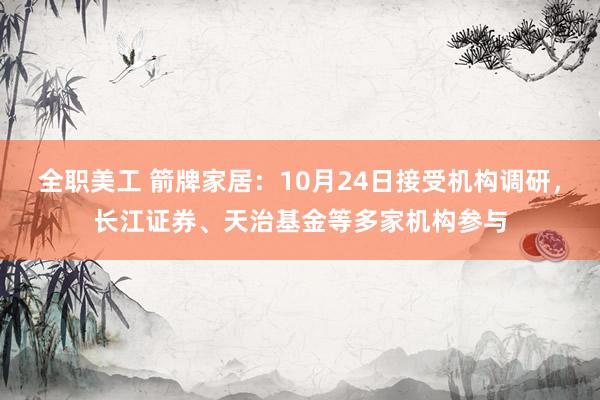 全职美工 箭牌家居：10月24日接受机构调研，长江证券、天治基金等多家机构参与